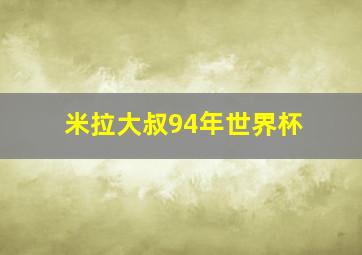 米拉大叔94年世界杯